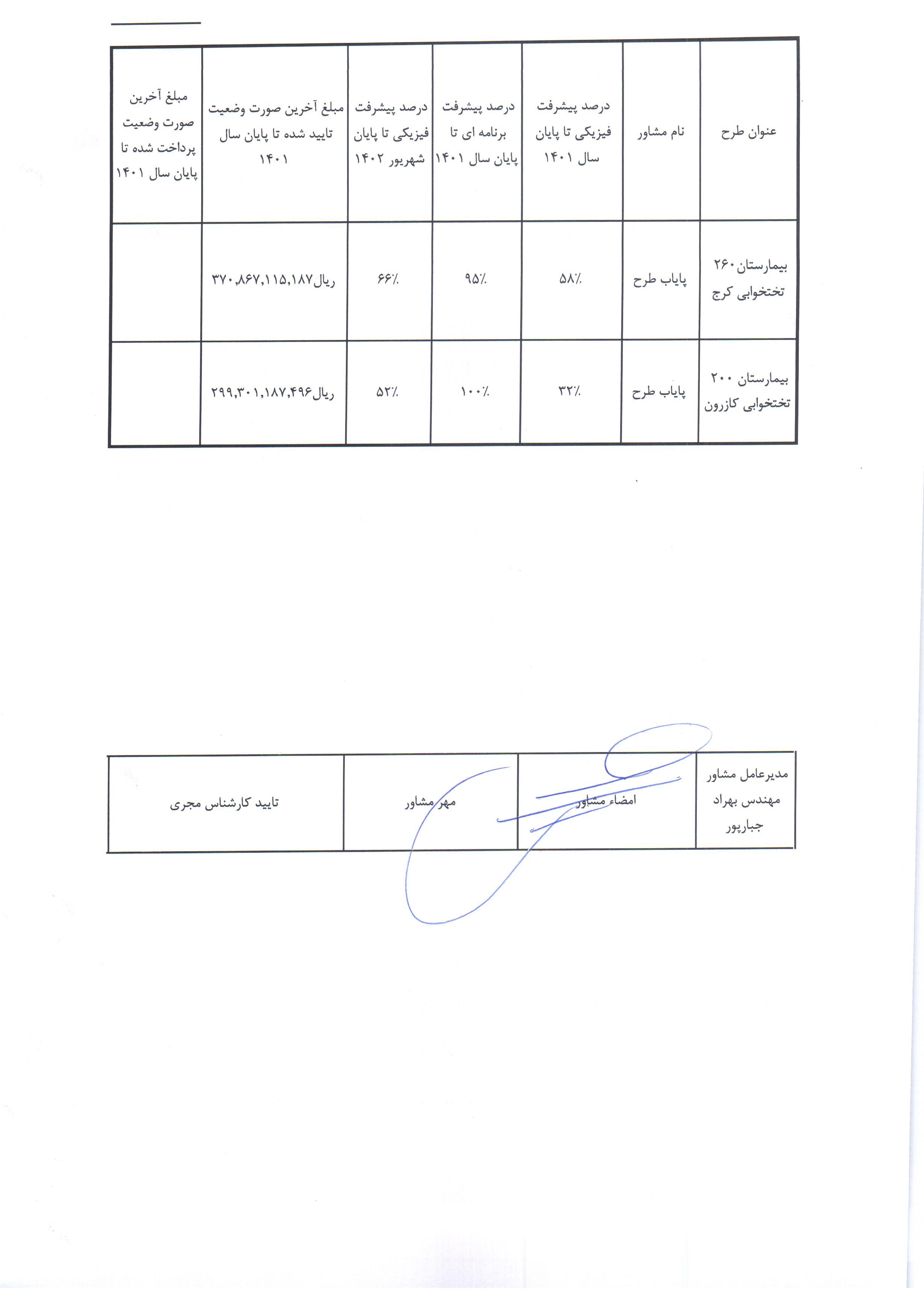 | عنوان طرح | نام مشاور | درصد پیشرفت فیزیکی تا پایان سال ۱۴۰۱ | درصد پیشرفت برنامه ای تا پایان سال ۱۴۰۱ | درصد پیشرفت فیزیکی تا پایان شهریور ۱۴۰۲ | مبلغ آخرین صورت وضعیت تایید شده تا پایان سال ۱۴۰۱ | مبلغ آخرین صورت وضعیت پرداخت شده تا پایان سال ۱۴۰۱ |
|---|---|---|---|---|---|---|
| بیمارستان ۲۶۰ تختخوابی کرج | پایاب طرح | ۵۸٪ | ۹۵٪ | ۶۶٪ | ریال۳۷۰,۸۶۷,۱۱۵,۱۸۷ | |
| بیمارستان ۲۰۰ تختخوابی کازرون | پایاب طرح | ۳۲٪ | ۱۰۰٪ | ۵۲٪ | ریال۲۹۹,۳۰۱,۱۸۷,۴۹۶ | |

| مدیرعامل مشاور مهندس بهراد جبارپور | امضاء مشاور | مهر مشاور | تایید کارشناس مجری |
|---|---|---|---|